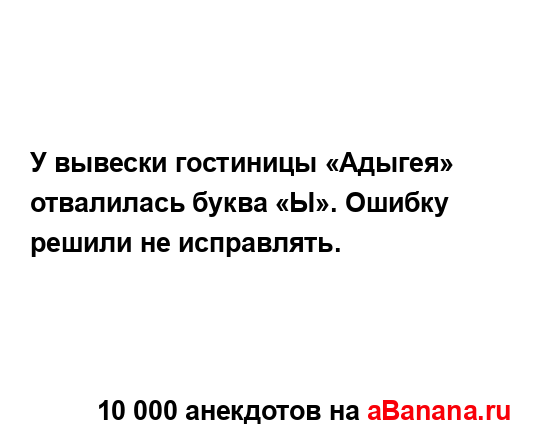 У вывески гостиницы «Адыгея» отвалилась буква «Ы». Ошибку решили не исправлять.

10 000 анекдотов на aBanana.ru